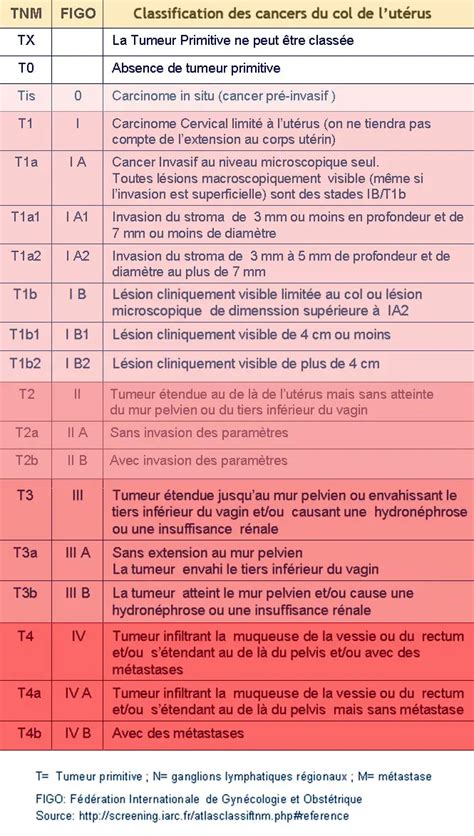 | TNM | FIGO | Classification des cancers du col de l'utérus |
|---|---|---|
| TX | | La Tumeur Primitive ne peut être classée |
| T0 | | Absence de tumeur primitive |
| Tis | 0 | Carcinome in situ (cancer pré-invasif ) |
| T1 | I | Carcinome Cervical limité à l'utérus (on ne tiendra pas compte de l'extension au corps utérin) |
| T1a | I A | Cancer Invasif au niveau microscopique seul. Toutes lésions macroscopiquement visible (même si l'invasion est superficielle) sont des stades IB/T1b |
| T1a1 | I A1 | Invasion du stroma de 3 mm ou moins en profondeur et de 7 mm ou moins de diamètre |
| T1a2 | I A2 | Invasion du stroma de 3 mm à 5 mm de profondeur et de diamètre au plus de 7 mm |
| T1b | I B | Lésion cliniquement visible limitée au col ou lésion microscopique de dimenssion supérieure à IA2 |
| T1b1 | I B1 | Lésion cliniquement visible de 4 cm ou moins |
| T1b2 | I B2 | Lésion cliniquement visible de plus de 4 cm |
| T2 | II | Tumeur étendue au de là de l'utérus mais sans atteinte du mur pelvien ou du tiers inférieur du vagin |
| T2a | II A | Sans invasion des paramètres |
| T2b | II B | Avec invasion des paramètres |
| T3 | III | Tumeur étendue jusqu'au mur pelvien ou envahissant le tiers inférieur du vagin et/ou causant une hydronéphrose ou une insuffisance rénale |
| T3a | III A | Sans extension au mur pelvien La tumeur envahi le tiers inférieur du vagin |
| T3b | III B | La tumeur atteint le mur pelvien et/ou cause une hydronéphrose ou une insuffisance rénale |
| T4 | IV | Tumeur infiltrant la muqueuse de la vessie ou du rectum et/ou s'étendant au de là du pelvis et/ou avec des métastases |
| T4a | IV A | Tumeur infiltrant la muqueuse de la vessie ou du rectum et/ou s'étendant au de là du pelvis mais sans métastase |
| T4b | IV B | Avec des métastases |

T= Tumeur primitive ; N= ganglions lymphatiques régionaux ; M= métastase

FIGO: Fédération Internationale de Gynécologie et Obstétrique
Source: http://screening.iarc.fr/atlasclassiftnm.php#reference